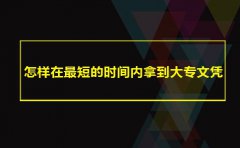 怎样在最短的时间内拿到大专文凭